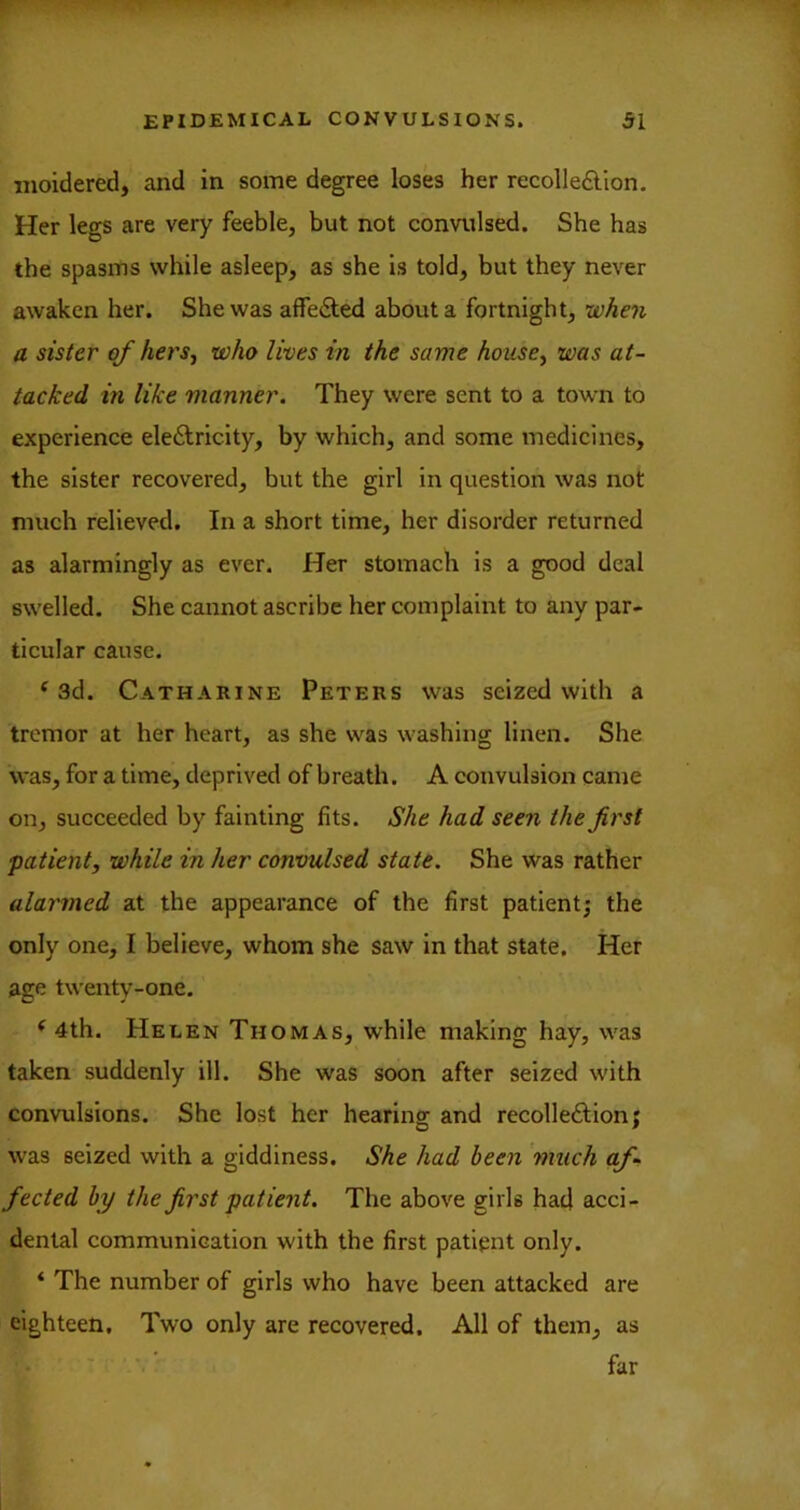 EPIDEMICAL CONVULSIONS. 51

moidered, and in some degree loses her recollection. Her legs are very feeble, but not convulsed. She has the spasms while asleep, as she is told, but they never awaken her. She was affected about a fortnight, when a sister of hers, who lives in the same house, was attacked in like manner. They were sent to a town to experience electricity, by which, and some medicines, the sister recovered, but the girl in question was not much relieved. In a short time, her disorder returned as alarmingly as ever. Her stomach is a good deal swelled. She cannot ascribe her complaint to any particular cause.

‘ 3d. Catharine Peters was seized with a tremor at her heart, as she was washing linen. She was, for a time, deprived of breath. A convulsion came on, succeeded by fainting fits. She had seen the first patient, while in her convulsed state. She was rather alarmed at the appearance of the first patient; the only one, I believe, whom she saw in that state. Her age twenty-one.

‘ 4th. Helen Thomas, while making hay, was taken suddenly ill. She was soon after seized with convulsions. She lost her hearing and recollection; was seized with a giddiness. She had been much affected by the first patient. The above girls had accidental communication with the first patient only.

‘ The number of girls who have been attacked are eighteen. Two only are recovered. All of them, as far